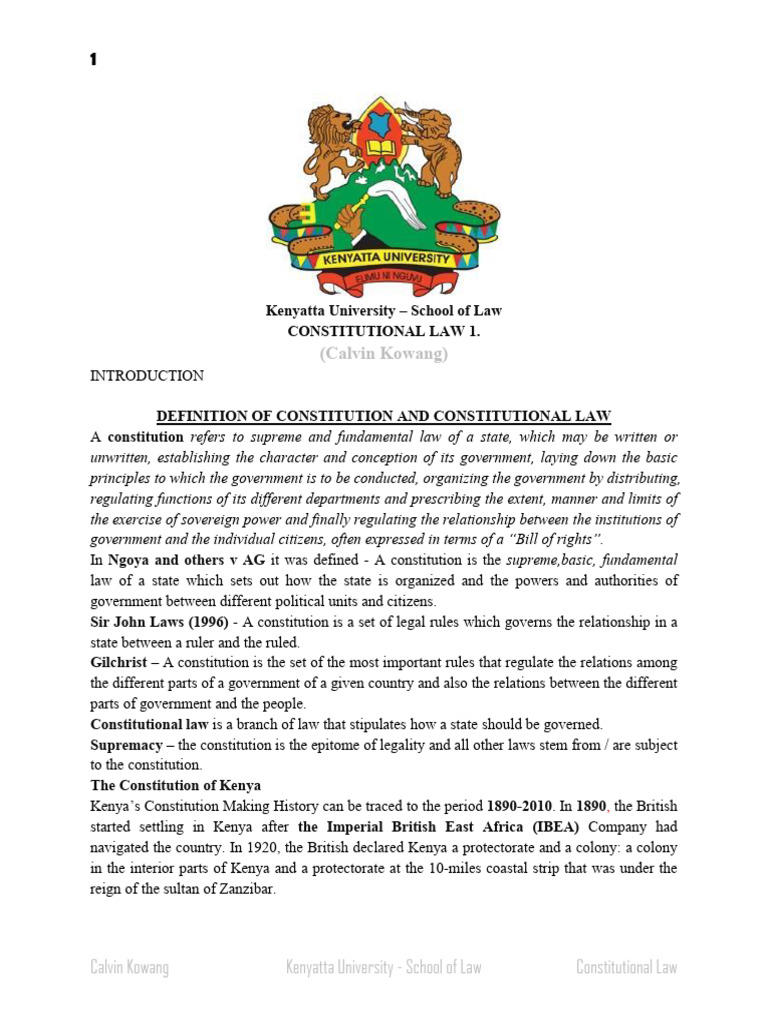 1

KENYATTA UNIVERSITY
ELIMU NI NGUVU

Kenyatta University – School of Law
CONSTITUTIONAL LAW 1.
(Calvin Kowang)

INTRODUCTION

DEFINITION OF CONSTITUTION AND CONSTITUTIONAL LAW

A constitution refers to supreme and fundamental law of a state, which may be written or unwritten, establishing the character and conception of its government, laying down the basic principles to which the government is to be conducted, organizing the government by distributing, regulating functions of its different departments and prescribing the extent, manner and limits of the exercise of sovereign power and finally regulating the relationship between the institutions of government and the individual citizens, often expressed in terms of a "Bill of rights".

In Ngoya and others v AG it was defined - A constitution is the supreme,basic, fundamental law of a state which sets out how the state is organized and the powers and authorities of government between different political units and citizens.

Sir John Laws (1996) - A constitution is a set of legal rules which governs the relationship in a state between a ruler and the ruled.

Gilchrist – A constitution is the set of the most important rules that regulate the relations among the different parts of a government of a given country and also the relations between the different parts of government and the people.

Constitutional law is a branch of law that stipulates how a state should be governed.

Supremacy – the constitution is the epitome of legality and all other laws stem from / are subject to the constitution.

The Constitution of Kenya

Kenya's Constitution Making History can be traced to the period 1890-2010. In 1890, the British started settling in Kenya after the Imperial British East Africa (IBEA) Company had navigated the country. In 1920, the British declared Kenya a protectorate and a colony: a colony in the interior parts of Kenya and a protectorate at the 10-miles coastal strip that was under the reign of the sultan of Zanzibar.

Calvin Kowang Kenyatta University - School of Law Constitutional Law